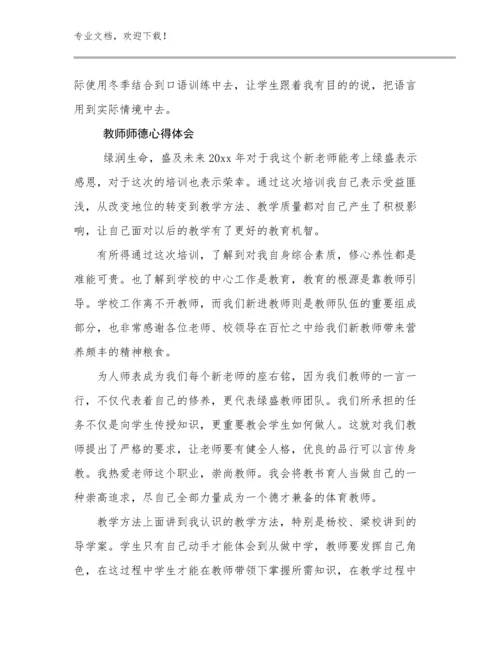 专业文档，欢迎下载！

际使用冬季结合到口语训练中去，让学生跟着我有目的的说，把语言用到实际情境中去。

教师师德心得体会

绿润生命，盛及未来 20xx 年对于我这个新老师能考上绿盛表示感恩，对于这次的培训也表示荣幸。通过这次培训我自己表示受益匪浅，从改变地位的转变到教学方法、教学质量都对自己产生了积极影响，让自己面对以后的教学有了更好的教育机智。

有所得通过这次培训，了解到对我自身综合素质，修心养性都是难能可贵。也了解到学校的中心工作是教育，教育的根源是靠教师引导。学校工作离不开教师，而我们新进教师则是教师队伍的重要组成部分，也非常感谢各位老师、校领导在百忙之中给我们新教师带来营养颇丰的精神粮食。

为人师表成为我们每个新老师的座右铭，因为我们教师的一言一行，不仅代表着自己的修养，更代表绿盛教师团队。我们所承担的任务不仅是向学生传授知识，更重要教会学生如何做人。这就对我们教师提出了严格的要求，让老师要有健全人格，优良的品行可以言传身教。我热爱老师这个职业，崇尚教师。我会将教书育人当做自己的一种崇高追求，尽自己全部力量成为一个德才兼备的体育教师。

教学方法上面讲到我认识的教学方法，特别是杨校、梁校讲到的导学案。学生只有自己动手才能体会到从做中学，教师要发挥自己角色，在这过程中学生才能在教师带领下掌握所需知识，在教学过程中